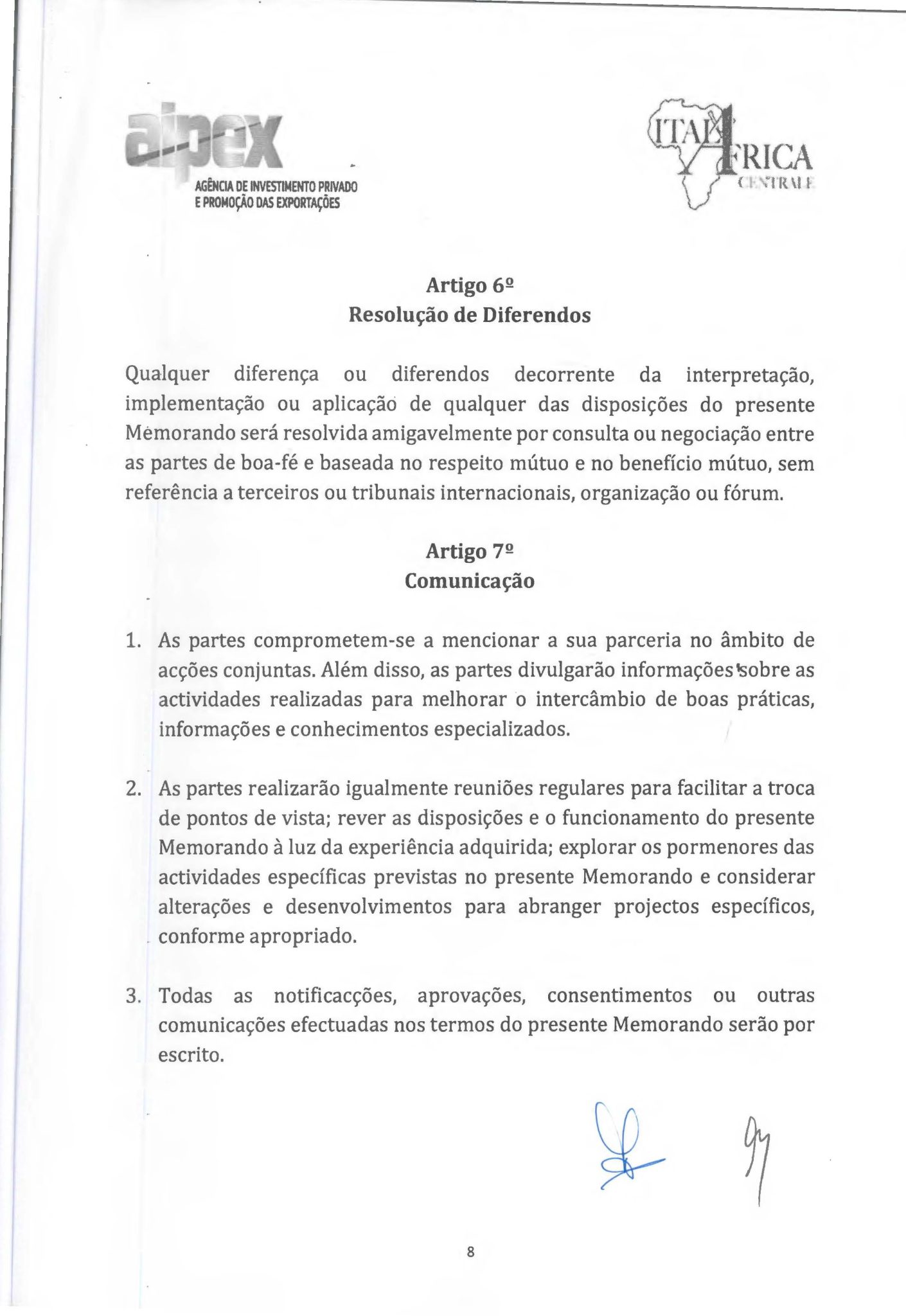 aipex
AGÊNCIA DE INVESTIMENTO PRIVADO E PROMOÇÃO DAS EXPORTAÇÕES

ITALAFRICA CENTRALE

Artigo 6º
Resolução de Diferendos

Qualquer diferença ou diferendos decorrente da interpretação, implementação ou aplicação de qualquer das disposições do presente Memorando será resolvida amigavelmente por consulta ou negociação entre as partes de boa-fé e baseada no respeito mútuo e no benefício mútuo, sem referência a terceiros ou tribunais internacionais, organização ou fórum.

Artigo 7º
Comunicação

1. As partes comprometem-se a mencionar a sua parceria no âmbito de acções conjuntas. Além disso, as partes divulgarão informações sobre as actividades realizadas para melhorar o intercâmbio de boas práticas, informações e conhecimentos especializados.

2. As partes realizarão igualmente reuniões regulares para facilitar a troca de pontos de vista; rever as disposições e o funcionamento do presente Memorando à luz da experiência adquirida; explorar os pormenores das actividades específicas previstas no presente Memorando e considerar alterações e desenvolvimentos para abranger projectos específicos, conforme apropriado.

3. Todas as notificacções, aprovações, consentimentos ou outras comunicações efectuadas nos termos do presente Memorando serão por escrito.

8